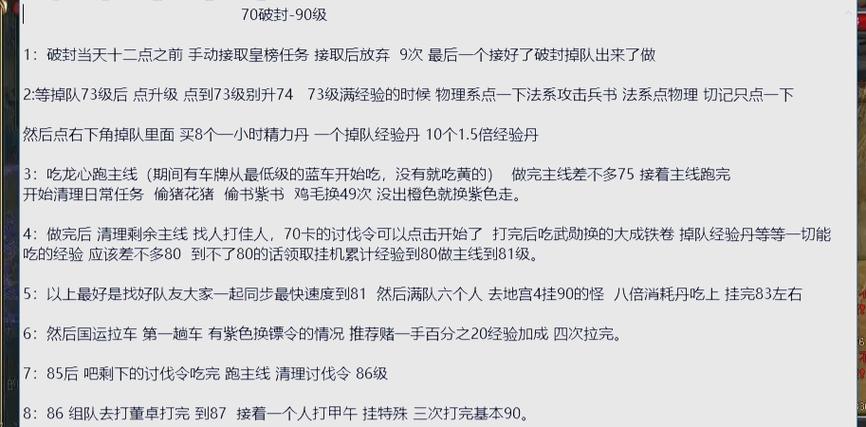 70破封-90级

1：破封当天十二点之前 手动接取皇榜任务 接取后放弃 9次 最后一个接好了破封掉队出来了做

2:等掉队73级后 点升级 点到73级别升74 73级满经验的时候 物理系点一下法系攻击兵书 法系点物理 切记只点一下

然后点右下角掉队里面 买8个一小时精力丹 一个掉队经验丹 10个1.5倍经验丹

3：吃龙心跑主线（期间有车牌从最低级的蓝车开始吃，没有就吃黄的） 做完主线差不多75 接着主线跑完 开始清理日常任务 偷猪花猪 偷书紫书 鸡毛换49次 没出橙色就换紫色走。

4：做完后 清理剩余主线 找人打佳人，70卡的讨伐令可以点击开始了 打完后吃武勋换的大成铁卷 掉队经验丹等等一切能吃的经验 应该差不多80 到不了80的话领取挂机累计经验到80做主线到81级。

5：以上最好是找好队友大家一起同步最快速度到81 然后满队六个人 去地宫4挂90的怪 八倍消耗丹吃上 挂完83左右

6：然后国运拉车 第一趟车 有紫色换镖令的情况 推荐赌一手百分之20经验加成 四次拉完。

7：85后 吧剩下的讨伐令吃完 跑主线 清理讨伐令 86级

8：86 组队去打董卓打完 到87 接着一个人打甲午 挂特殊 三次打完基本90。